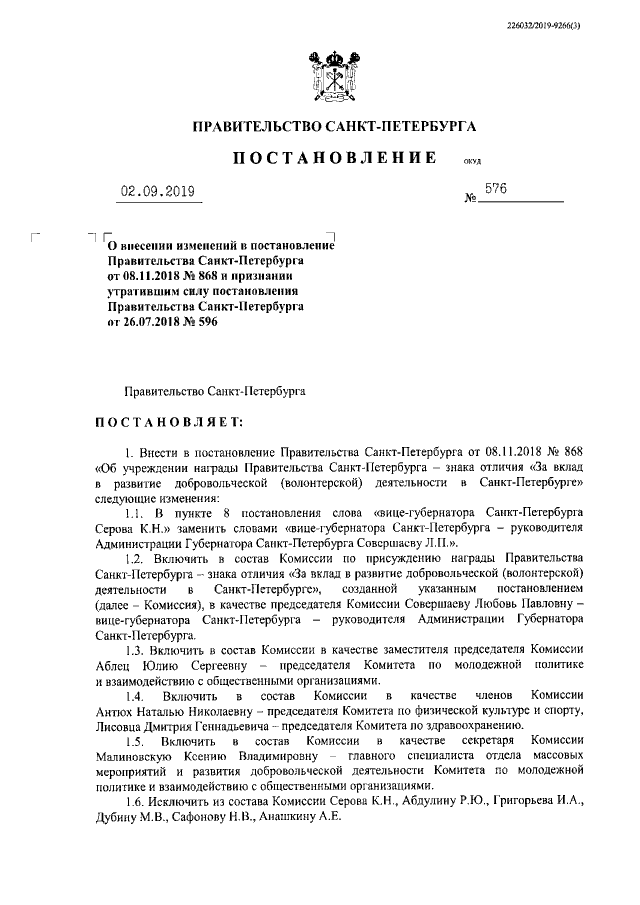 226032/2019-9266(3)

ПРАВИТЕЛЬСТВО САНКТ-ПЕТЕРБУРГА

ПОСТАНОВЛЕНИЕ ОКУД

02.09.2019 № 576

О внесении изменений в постановление Правительства Санкт-Петербурга от 08.11.2018 № 868 и признании утратившим силу постановления Правительства Санкт-Петербурга от 26.07.2018 № 596

Правительство Санкт-Петербурга

ПОСТАНОВЛЯЕТ:

1. Внести в постановление Правительства Санкт-Петербурга от 08.11.2018 № 868 «Об учреждении награды Правительства Санкт-Петербурга – знака отличия «За вклад в развитие добровольческой (волонтерской) деятельности в Санкт-Петербурге» следующие изменения:

1.1. В пункте 8 постановления слова «вице-губернатора Санкт-Петербурга Серова К.Н.» заменить словами «вице-губернатора Санкт-Петербурга – руководителя Администрации Губернатора Санкт-Петербурга Совершаеву Л.П.».

1.2. Включить в состав Комиссии по присуждению награды Правительства Санкт-Петербурга – знака отличия «За вклад в развитие добровольческой (волонтерской) деятельности в Санкт-Петербурге», созданной указанным постановлением (далее – Комиссия), в качестве председателя Комиссии Совершаеву Любовь Павловну – вице-губернатора Санкт-Петербурга – руководителя Администрации Губернатора Санкт-Петербурга.

1.3. Включить в состав Комиссии в качестве заместителя председателя Комиссии Аблец Юлию Сергеевну – председателя Комитета по молодежной политике и взаимодействию с общественными организациями.

1.4. Включить в состав Комиссии в качестве членов Комиссии Антюх Наталью Николаевну – председателя Комитета по физической культуре и спорту, Лисовца Дмитрия Геннадьевича – председателя Комитета по здравоохранению.

1.5. Включить в состав Комиссии в качестве секретаря Комиссии Малиновскую Ксению Владимировну – главного специалиста отдела массовых мероприятий и развития добровольческой деятельности Комитета по молодежной политике и взаимодействию с общественными организациями.

1.6. Исключить из состава Комиссии Серова К.Н., Абдулину Р.Ю., Григорьева И.А., Дубину М.В., Сафонову Н.В., Анашкину А.Е.